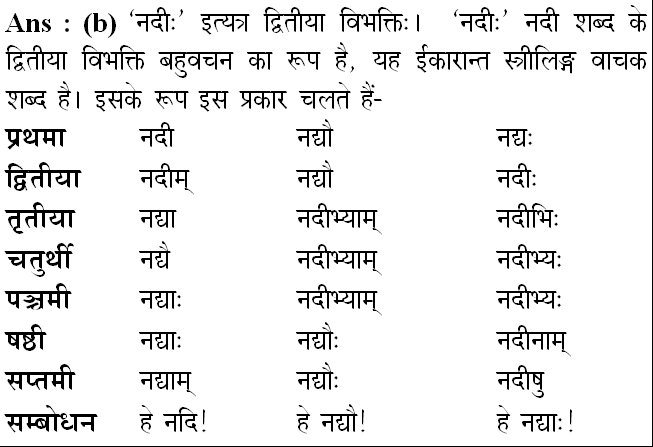 **Ans : (b)** 'नदीः' इत्यत्र द्वितीया विभक्तिः। 'नदीः' नदी शब्द के द्वितीया विभक्ति बहुवचन का रूप है, यह ईकारान्त स्त्रीलिङ्ग वाचक शब्द है। इसके रूप इस प्रकार चलते हैं-

| | | | |
|---|---|---|---|
| **प्रथमा** | नदी | नद्यौ | नद्यः |
| **द्वितीया** | नदीम् | नद्यौ | नदीः |
| **तृतीया** | नद्या | नदीभ्याम् | नदीभिः |
| **चतुर्थी** | नद्यै | नदीभ्याम् | नदीभ्यः |
| **पञ्चमी** | नद्याः | नदीभ्याम् | नदीभ्यः |
| **षष्ठी** | नद्याः | नद्योः | नदीनाम् |
| **सप्तमी** | नद्याम् | नद्योः | नदीषु |
| **सम्बोधन** | हे नदि! | हे नद्यौ! | हे नद्याः! |